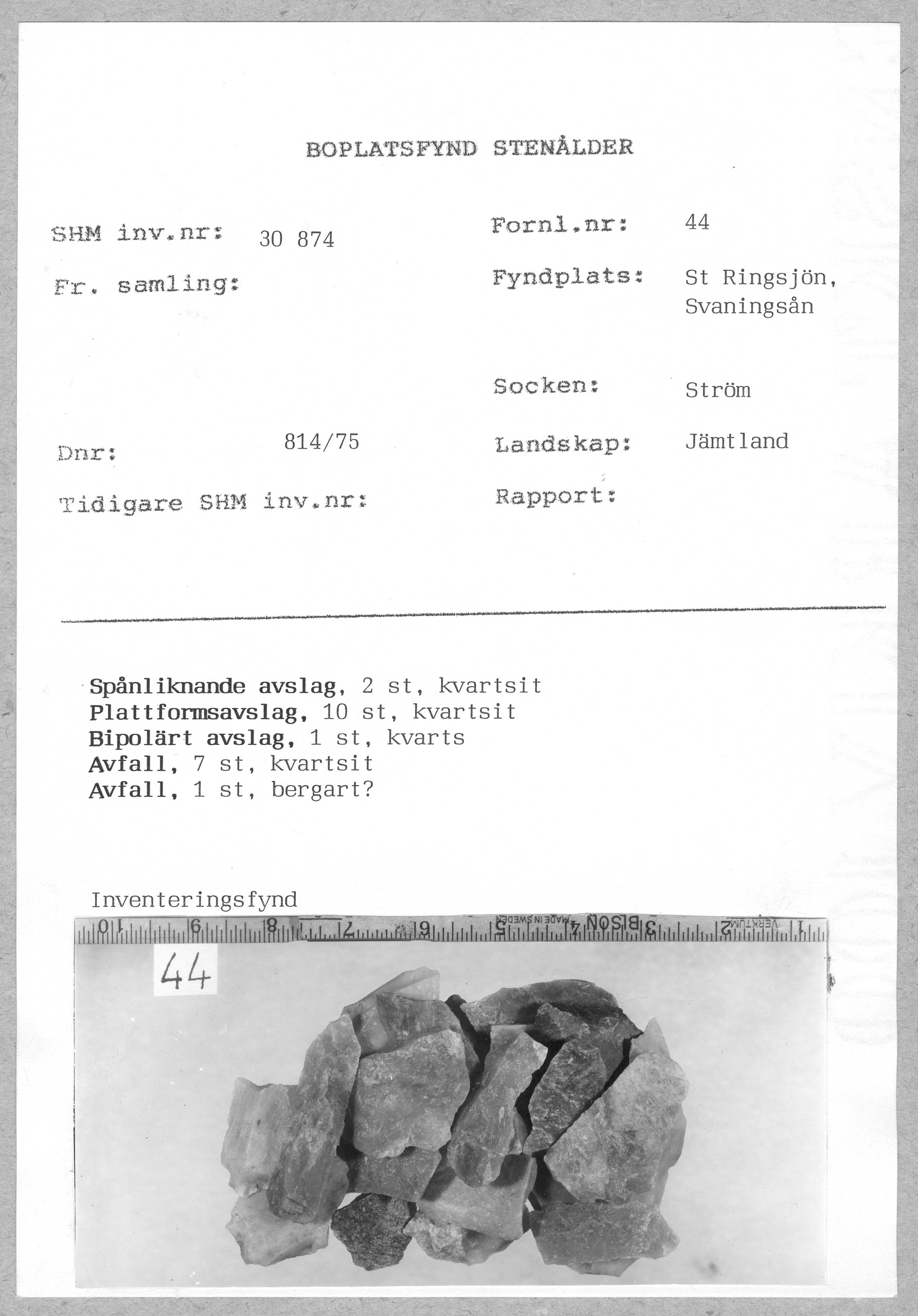 BOPLATSFYND STENÅLDER

SHM inv.nr: 30 874

Fr. samling:

Dnr: 814/75

Tidigare SHM inv.nr:

Fornl.nr: 44

Fyndplats: St Ringsjön, Svaningsån

Socken: Ström

Landskap: Jämtland

Rapport:

Spånliknande avslag, 2 st, kvartsit
Plattformsavslag, 10 st, kvartsit
Bipolärt avslag, 1 st, kvarts
Avfall, 7 st, kvartsit
Avfall, 1 st, bergart?

Inventeringsfynd

10 9 8 7 6 5 MADE IN SWEDEN 4 BISON 3 2 VERKTUM 1

44